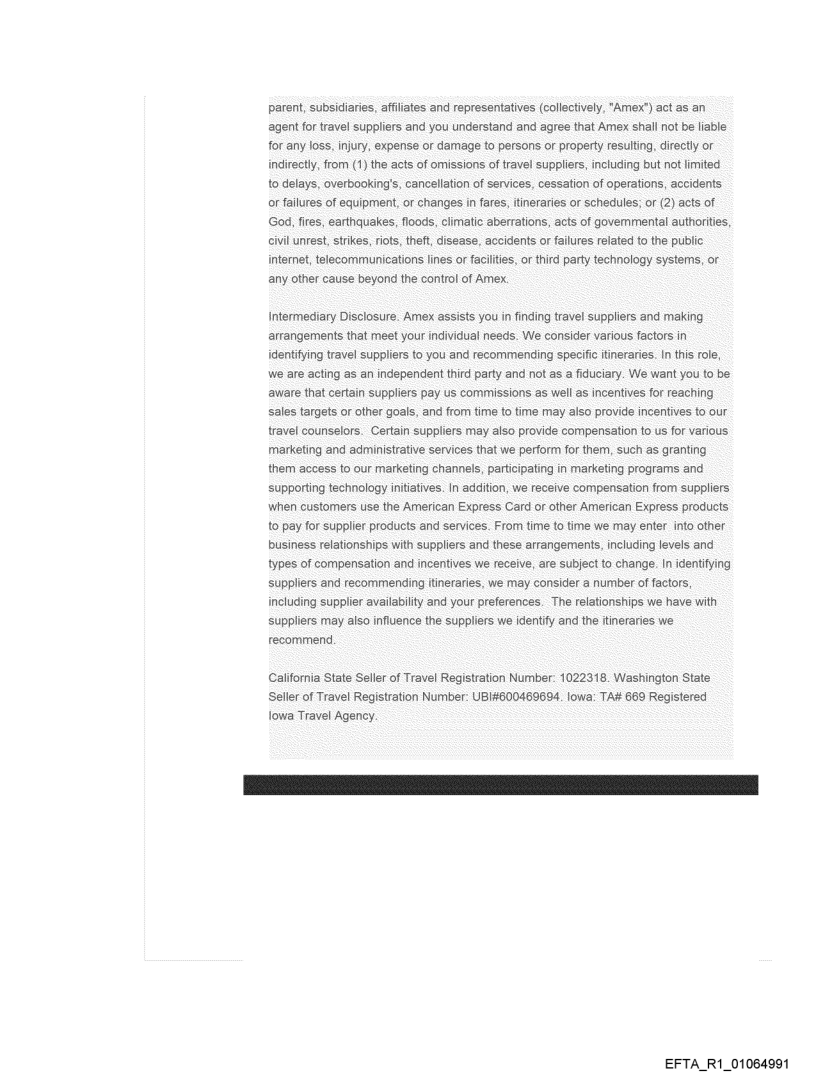 parent, subsidiaries, affiliates and representatives (collectively, "Amex") act as an agent for travel suppliers and you understand and agree that Amex shall not be liable for any loss, injury, expense or damage to persons or property resulting, directly or indirectly, from (1) the acts of omissions of travel suppliers, including but not limited to delays, overbooking's, cancellation of services, cessation of operations, accidents or failures of equipment, or changes in fares, itineraries or schedules; or (2) acts of God, fires, earthquakes, floods, climatic aberrations, acts of governmental authorities, civil unrest, strikes, riots, theft, disease, accidents or failures related to the public internet, telecommunications lines or facilities, or third party technology systems, or any other cause beyond the control of Amex.

Intermediary Disclosure. Amex assists you in finding travel suppliers and making arrangements that meet your individual needs. We consider various factors in identifying travel suppliers to you and recommending specific itineraries. In this role, we are acting as an independent third party and not as a fiduciary. We want you to be aware that certain suppliers pay us commissions as well as incentives for reaching sales targets or other goals, and from time to time may also provide incentives to our travel counselors. Certain suppliers may also provide compensation to us for various marketing and administrative services that we perform for them, such as granting them access to our marketing channels, participating in marketing programs and supporting technology initiatives. In addition, we receive compensation from suppliers when customers use the American Express Card or other American Express products to pay for supplier products and services. From time to time we may enter into other business relationships with suppliers and these arrangements, including levels and types of compensation and incentives we receive, are subject to change. In identifying suppliers and recommending itineraries, we may consider a number of factors, including supplier availability and your preferences. The relationships we have with suppliers may also influence the suppliers we identify and the itineraries we recommend.

California State Seller of Travel Registration Number: 1022318. Washington State Seller of Travel Registration Number: UBI#600469694. Iowa: TA# 669 Registered Iowa Travel Agency.

EFTA_R1_01064991